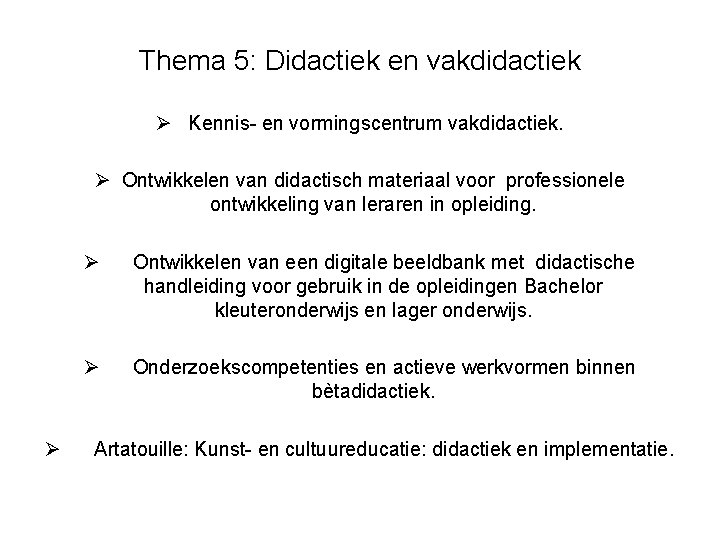 Thema 5: Didactiek en vakdidactiek

➢ Kennis- en vormingscentrum vakdidactiek.

➢ Ontwikkelen van didactisch materiaal voor professionele ontwikkeling van leraren in opleiding.

➢ Ontwikkelen van een digitale beeldbank met didactische handleiding voor gebruik in de opleidingen Bachelor kleuteronderwijs en lager onderwijs.

➢ Onderzoekscompetenties en actieve werkvormen binnen bètadidactiek.

➢ Artatouille: Kunst- en cultuureducatie: didactiek en implementatie.